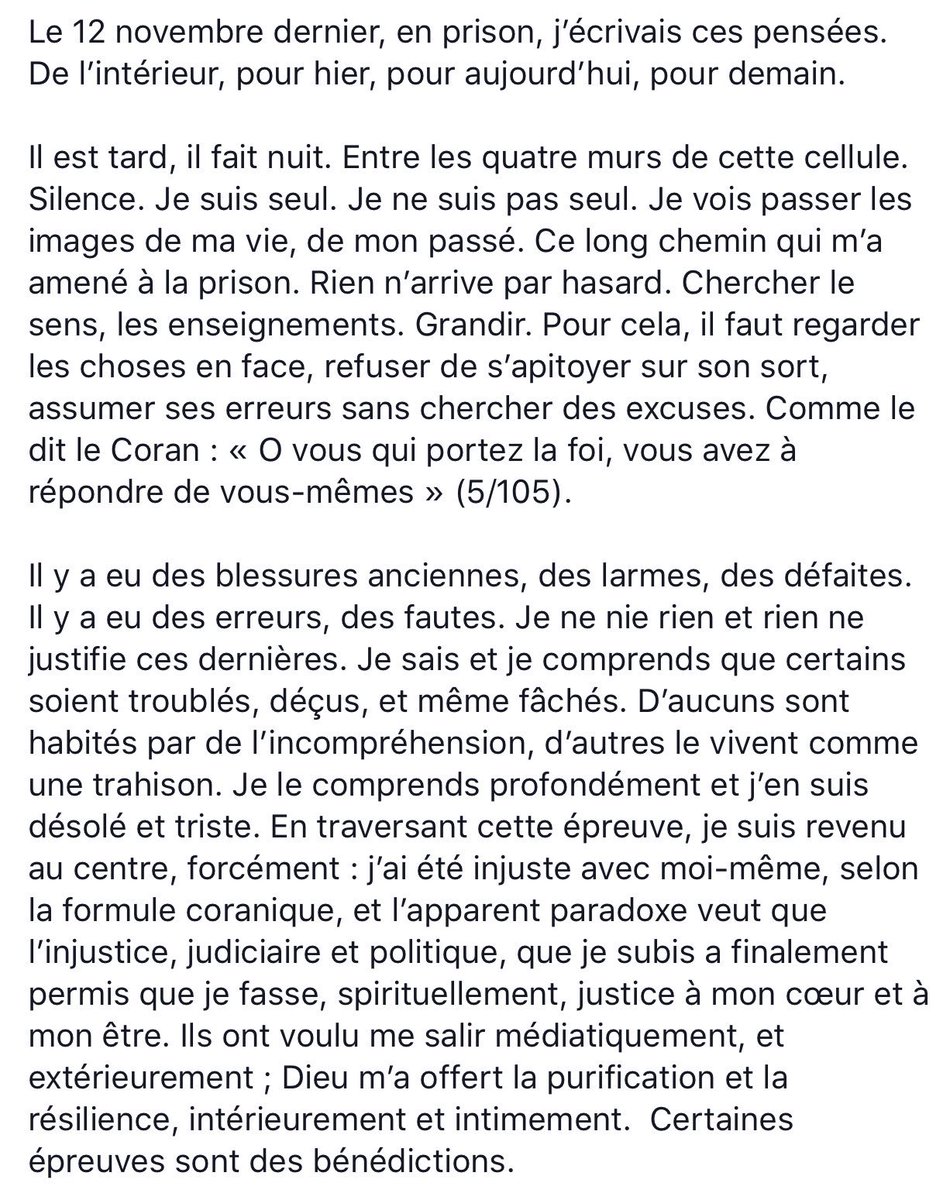 Le 12 novembre dernier, en prison, j'écrivais ces pensées. De l'intérieur, pour hier, pour aujourd'hui, pour demain.

Il est tard, il fait nuit. Entre les quatre murs de cette cellule. Silence. Je suis seul. Je ne suis pas seul. Je vois passer les images de ma vie, de mon passé. Ce long chemin qui m'a amené à la prison. Rien n'arrive par hasard. Chercher le sens, les enseignements. Grandir. Pour cela, il faut regarder les choses en face, refuser de s'apitoyer sur son sort, assumer ses erreurs sans chercher des excuses. Comme le dit le Coran : « O vous qui portez la foi, vous avez à répondre de vous-mêmes » (5/105).

Il y a eu des blessures anciennes, des larmes, des défaites. Il y a eu des erreurs, des fautes. Je ne nie rien et rien ne justifie ces dernières. Je sais et je comprends que certains soient troublés, déçus, et même fâchés. D'aucuns sont habités par de l'incompréhension, d'autres le vivent comme une trahison. Je le comprends profondément et j'en suis désolé et triste. En traversant cette épreuve, je suis revenu au centre, forcément : j'ai été injuste avec moi-même, selon la formule coranique, et l'apparent paradoxe veut que l'injustice, judiciaire et politique, que je subis a finalement permis que je fasse, spirituellement, justice à mon cœur et à mon être. Ils ont voulu me salir médiatiquement, et extérieurement ; Dieu m'a offert la purification et la résilience, intérieurement et intimement. Certaines épreuves sont des bénédictions.